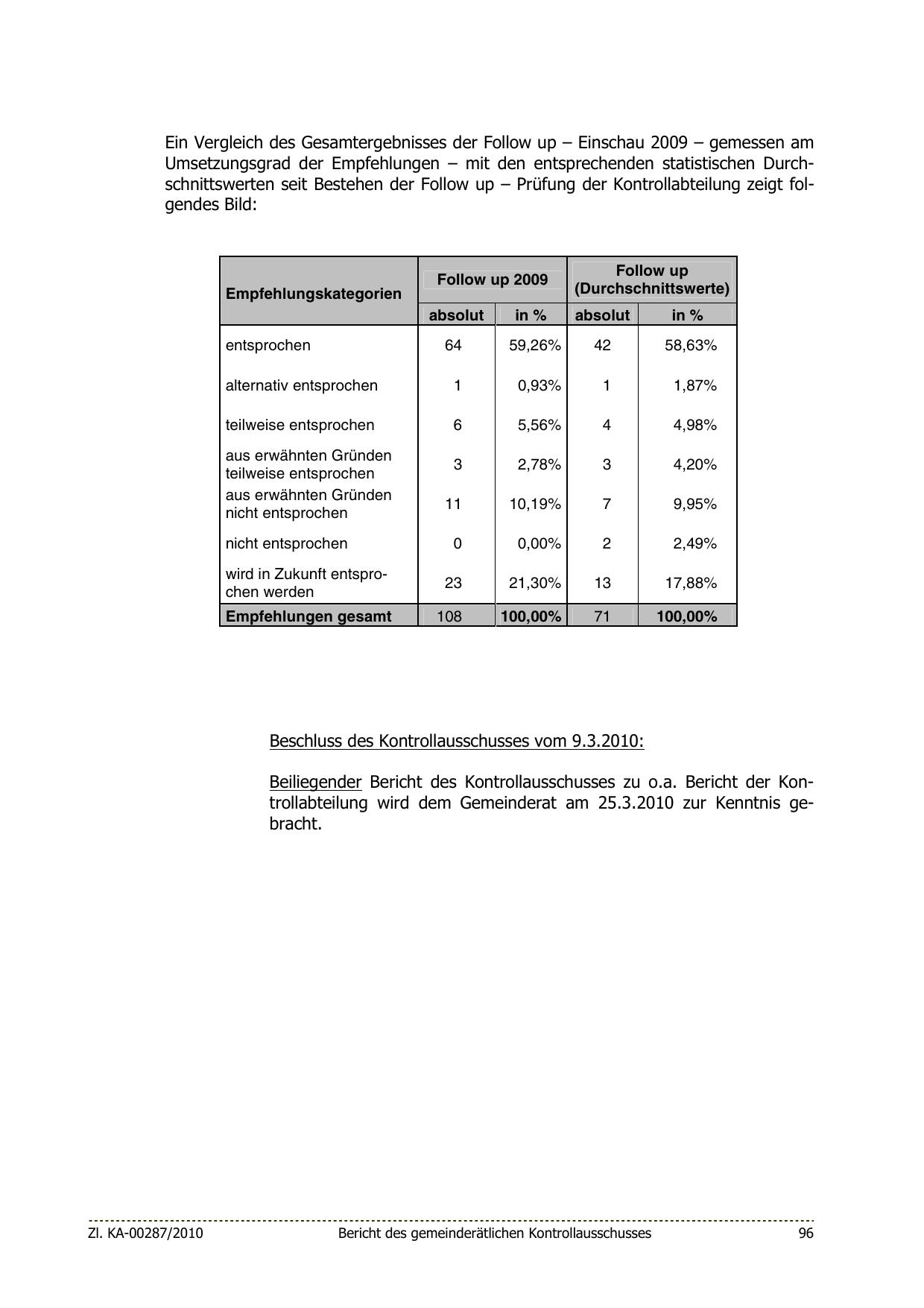 Ein Vergleich des Gesamtergebnisses der Follow up – Einschau 2009 – gemessen am Umsetzungsgrad der Empfehlungen – mit den entsprechenden statistischen Durchschnittswerten seit Bestehen der Follow up – Prüfung der Kontrollabteilung zeigt folgendes Bild:

| Empfehlungskategorien | Follow up 2009 | | Follow up (Durchschnittswerte) | |
|---|---|---|---|---|
| | absolut | in % | absolut | in % |
| entsprochen | 64 | 59,26% | 42 | 58,63% |
| alternativ entsprochen | 1 | 0,93% | 1 | 1,87% |
| teilweise entsprochen | 6 | 5,56% | 4 | 4,98% |
| aus erwähnten Gründen teilweise entsprochen | 3 | 2,78% | 3 | 4,20% |
| aus erwähnten Gründen nicht entsprochen | 11 | 10,19% | 7 | 9,95% |
| nicht entsprochen | 0 | 0,00% | 2 | 2,49% |
| wird in Zukunft entsprochen werden | 23 | 21,30% | 13 | 17,88% |
| Empfehlungen gesamt | 108 | 100,00% | 71 | 100,00% |

Beschluss des Kontrollausschusses vom 9.3.2010:

Beiliegender Bericht des Kontrollausschusses zu o.a. Bericht der Kontrollabteilung wird dem Gemeinderat am 25.3.2010 zur Kenntnis gebracht.

Zl. KA-00287/2010 Bericht des gemeinderätlichen Kontrollausschusses 96